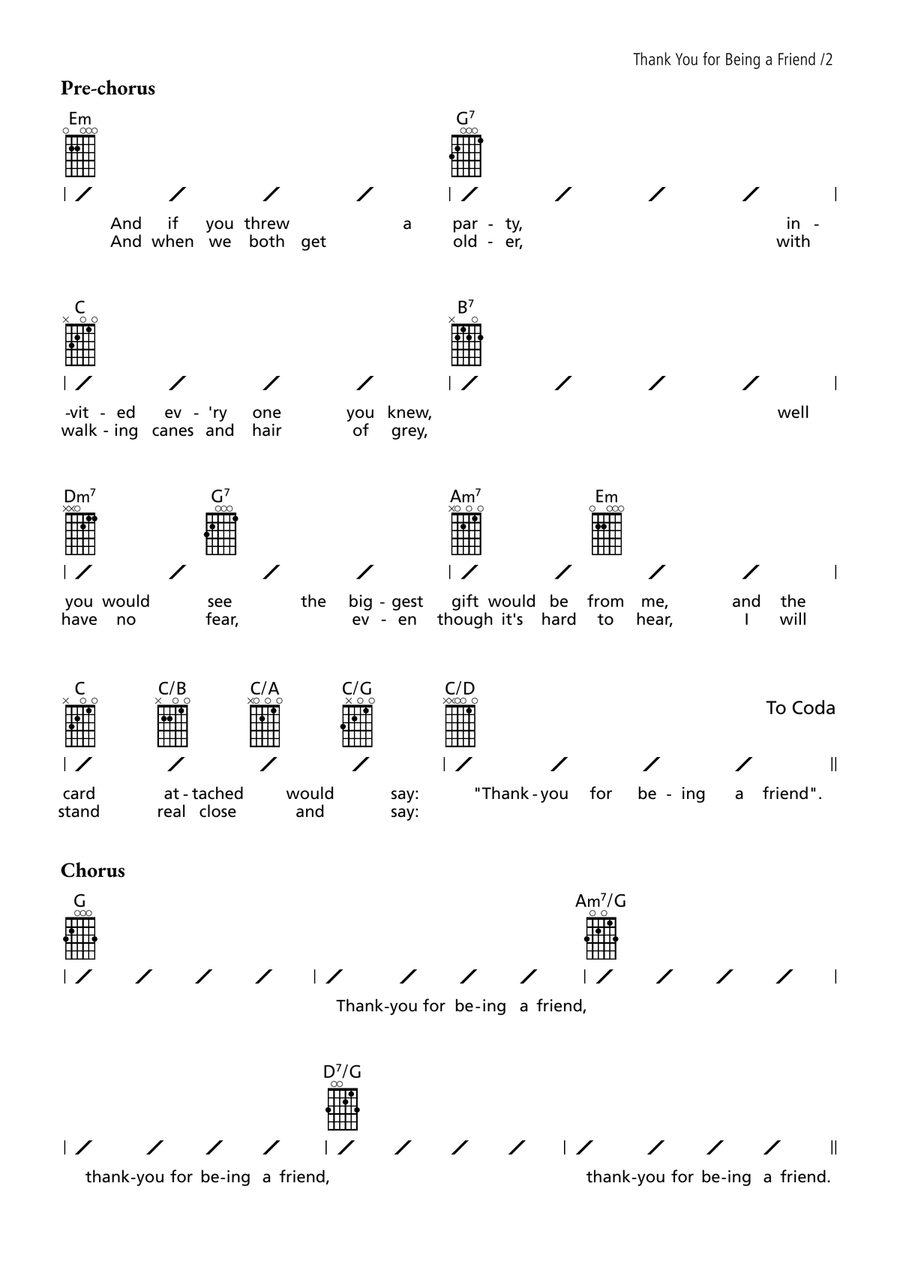 Thank You for Being a Friend /2

Pre-chorus

Em G$^7$

And if you threw a par - ty, in -
And when we both get old - er, with

C B$^7$

-vit - ed ev - 'ry one you knew, well
walk - ing canes and hair of grey,

Dm$^7$ G$^7$ Am$^7$ Em

you would see the big - gest gift would be from me, and the
have no fear, ev - en though it's hard to hear, I will

C C/B C/A C/G C/D To Coda

card at - tached would say: "Thank - you for be - ing a friend".
stand real close and say:

Chorus

G Am$^7$/G

Thank-you for be-ing a friend,

D$^7$/G

thank-you for be-ing a friend, thank-you for be-ing a friend.